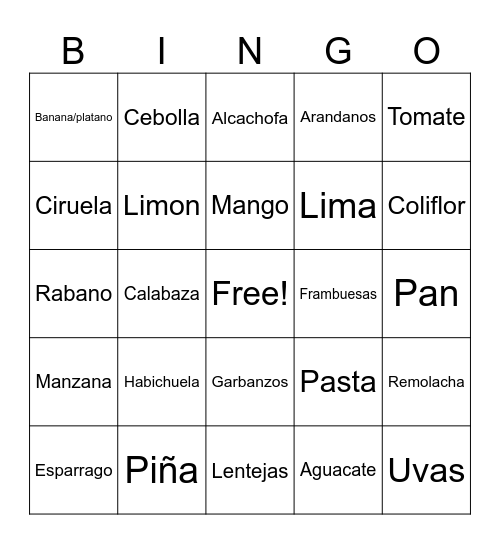 | B | I | N | G | O |
|---|---|---|---|---|
| Banana/platano | Cebolla | Alcachofa | Arandanos | Tomate |
| Ciruela | Limon | Mango | Lima | Coliflor |
| Rabano | Calabaza | Free! | Frambuesas | Pan |
| Manzana | Habichuela | Garbanzos | Pasta | Remolacha |
| Esparrago | Piña | Lentejas | Aguacate | Uvas |